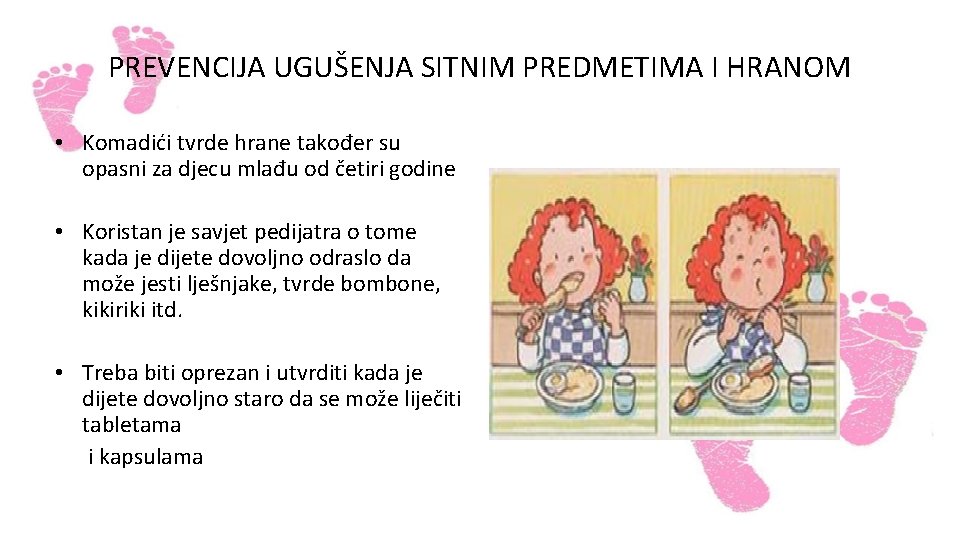 PREVENCIJA UGUŠENJA SITNIM PREDMETIMA I HRANOM

• Komadići tvrde hrane također su opasni za djecu mlađu od četiri godine

• Koristan je savjet pedijatra o tome kada je dijete dovoljno odraslo da može jesti lješnjake, tvrde bombone, kikiriki itd.

• Treba biti oprezan i utvrditi kada je dijete dovoljno staro da se može liječiti tabletama
i kapsulama